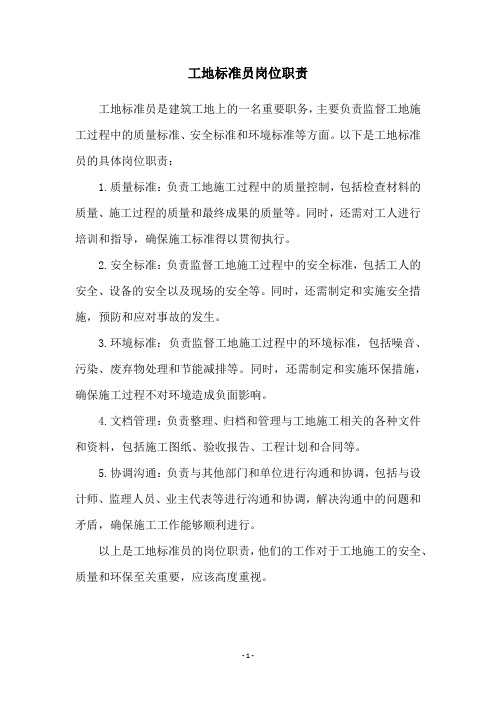 工地标准员岗位职责

工地标准员是建筑工地上的一名重要职务，主要负责监督工地施工过程中的质量标准、安全标准和环境标准等方面。以下是工地标准员的具体岗位职责：

1. 质量标准：负责工地施工过程中的质量控制，包括检查材料的质量、施工过程的质量和最终成果的质量等。同时，还需对工人进行培训和指导，确保施工标准得以贯彻执行。

2. 安全标准：负责监督工地施工过程中的安全标准，包括工人的安全、设备的安全以及现场的安全等。同时，还需制定和实施安全措施，预防和应对事故的发生。

3. 环境标准：负责监督工地施工过程中的环境标准，包括噪音、污染、废弃物处理和节能减排等。同时，还需制定和实施环保措施，确保施工过程不对环境造成负面影响。

4. 文档管理：负责整理、归档和管理与工地施工相关的各种文件和资料，包括施工图纸、验收报告、工程计划和合同等。

5. 协调沟通：负责与其他部门和单位进行沟通和协调，包括与设计师、监理人员、业主代表等进行沟通和协调，解决沟通中的问题和矛盾，确保施工工作能够顺利进行。

以上是工地标准员的岗位职责，他们的工作对于工地施工的安全、质量和环保至关重要，应该高度重视。

- 1 -